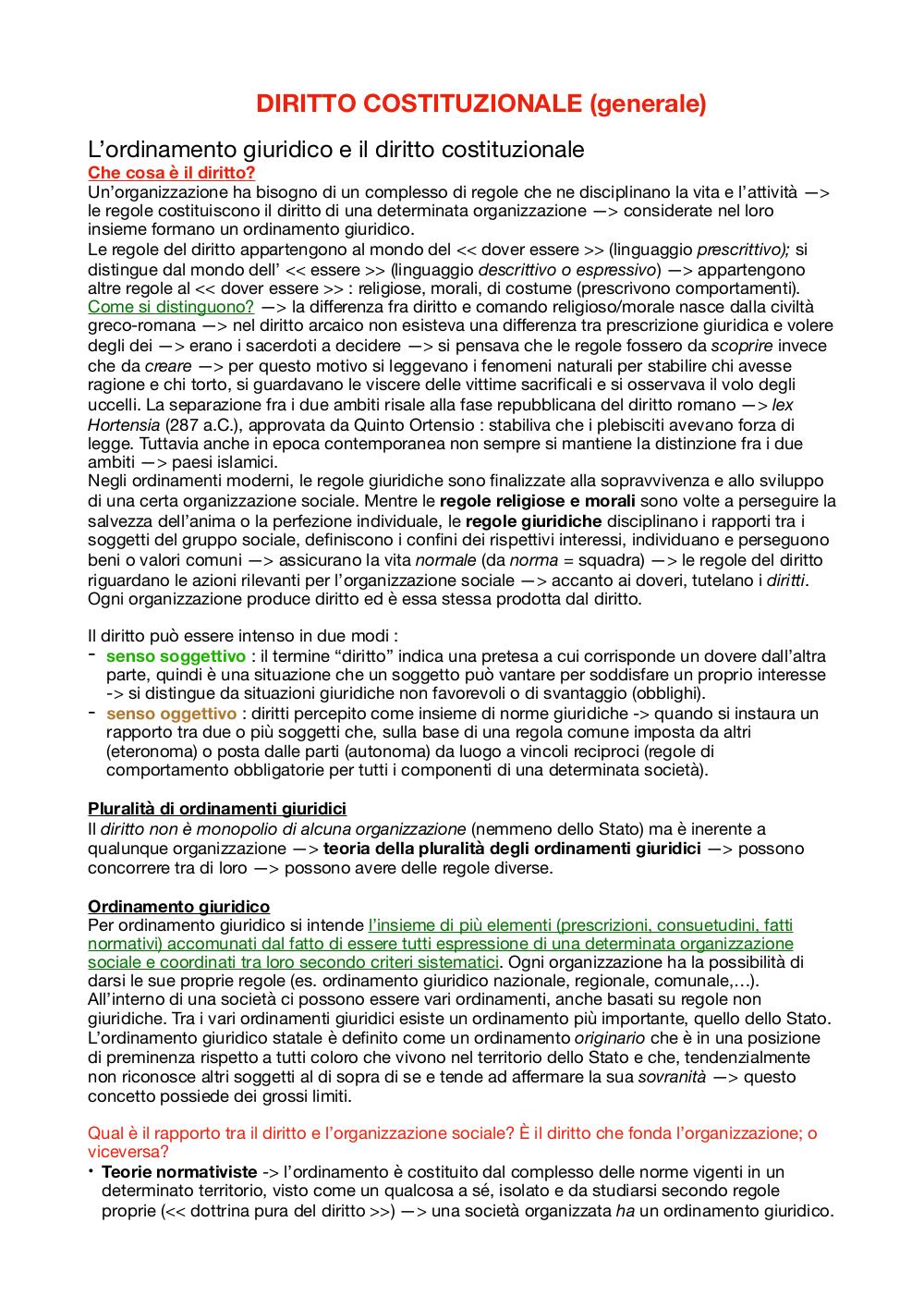 DIRITTO COSTITUZIONALE (generale)

L'ordinamento giuridico e il diritto costituzionale

Che cosa è il diritto?

Un'organizzazione ha bisogno di un complesso di regole che ne disciplinano la vita e l'attività —> le regole costituiscono il diritto di una determinata organizzazione —> considerate nel loro insieme formano un ordinamento giuridico.
Le regole del diritto appartengono al mondo del << dover essere >> (linguaggio prescrittivo); si distingue dal mondo dell' << essere >> (linguaggio descrittivo o espressivo) —> appartengono altre regole al << dover essere >> : religiose, morali, di costume (prescrivono comportamenti).
Come si distinguono? —> la differenza fra diritto e comando religioso/morale nasce dalla civiltà greco-romana —> nel diritto arcaico non esisteva una differenza tra prescrizione giuridica e volere degli dei —> erano i sacerdoti a decidere —> si pensava che le regole fossero da scoprire invece che da creare —> per questo motivo si leggevano i fenomeni naturali per stabilire chi avesse ragione e chi torto, si guardavano le viscere delle vittime sacrificali e si osservava il volo degli uccelli. La separazione fra i due ambiti risale alla fase repubblicana del diritto romano —> lex Hortensia (287 a.C.), approvata da Quinto Ortensio : stabiliva che i plebisciti avevano forza di legge. Tuttavia anche in epoca contemporanea non sempre si mantiene la distinzione fra i due ambiti —> paesi islamici.
Negli ordinamenti moderni, le regole giuridiche sono finalizzate alla sopravvivenza e allo sviluppo di una certa organizzazione sociale. Mentre le regole religiose e morali sono volte a perseguire la salvezza dell'anima o la perfezione individuale, le regole giuridiche disciplinano i rapporti tra i soggetti del gruppo sociale, definiscono i confini dei rispettivi interessi, individuano e perseguono beni o valori comuni —> assicurano la vita normale (da norma = squadra) —> le regole del diritto riguardano le azioni rilevanti per l'organizzazione sociale —> accanto ai doveri, tutelano i diritti. Ogni organizzazione produce diritto ed è essa stessa prodotta dal diritto.

Il diritto può essere intenso in due modi :
- senso soggettivo : il termine "diritto" indica una pretesa a cui corrisponde un dovere dall'altra parte, quindi è una situazione che un soggetto può vantare per soddisfare un proprio interesse -> si distingue da situazioni giuridiche non favorevoli o di svantaggio (obblighi).
- senso oggettivo : diritti percepito come insieme di norme giuridiche -> quando si instaura un rapporto tra due o più soggetti che, sulla base di una regola comune imposta da altri (eteronoma) o posta dalle parti (autonoma) da luogo a vincoli reciproci (regole di comportamento obbligatorie per tutti i componenti di una determinata società).

Pluralità di ordinamenti giuridici
Il diritto non è monopolio di alcuna organizzazione (nemmeno dello Stato) ma è inerente a qualunque organizzazione —> teoria della pluralità degli ordinamenti giuridici —> possono concorrere tra di loro —> possono avere delle regole diverse.

Ordinamento giuridico
Per ordinamento giuridico si intende l'insieme di più elementi (prescrizioni, consuetudini, fatti normativi) accomunati dal fatto di essere tutti espressione di una determinata organizzazione sociale e coordinati tra loro secondo criteri sistematici. Ogni organizzazione ha la possibilità di darsi le sue proprie regole (es. ordinamento giuridico nazionale, regionale, comunale,…).
All'interno di una società ci possono essere vari ordinamenti, anche basati su regole non giuridiche. Tra i vari ordinamenti giuridici esiste un ordinamento più importante, quello dello Stato. L'ordinamento giuridico statale è definito come un ordinamento originario che è in una posizione di preminenza rispetto a tutti coloro che vivono nel territorio dello Stato e che, tendenzialmente non riconosce altri soggetti al di sopra di se e tende ad affermare la sua sovranità —> questo concetto possiede dei grossi limiti.

Qual è il rapporto tra il diritto e l'organizzazione sociale? È il diritto che fonda l'organizzazione; o viceversa?
• Teorie normativiste -> l'ordinamento è costituito dal complesso delle norme vigenti in un determinato territorio, visto come un qualcosa a sé, isolato e da studiarsi secondo regole proprie (<< dottrina pura del diritto >>) —> una società organizzata ha un ordinamento giuridico.